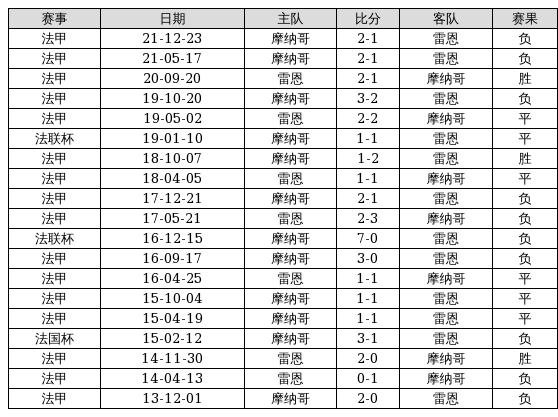 | 赛事 | 日期 | 主队 | 比分 | 客队 | 赛果 |
|---|---|---|---|---|---|
| 法甲 | 21-12-23 | 摩纳哥 | 2-1 | 雷恩 | 负 |
| 法甲 | 21-05-17 | 摩纳哥 | 2-1 | 雷恩 | 负 |
| 法甲 | 20-09-20 | 雷恩 | 2-1 | 摩纳哥 | 胜 |
| 法甲 | 19-10-20 | 摩纳哥 | 3-2 | 雷恩 | 负 |
| 法甲 | 19-05-02 | 雷恩 | 2-2 | 摩纳哥 | 平 |
| 法联杯 | 19-01-10 | 摩纳哥 | 1-1 | 雷恩 | 平 |
| 法甲 | 18-10-07 | 摩纳哥 | 1-2 | 雷恩 | 胜 |
| 法甲 | 18-04-05 | 雷恩 | 1-1 | 摩纳哥 | 平 |
| 法甲 | 17-12-21 | 摩纳哥 | 2-1 | 雷恩 | 负 |
| 法甲 | 17-05-21 | 雷恩 | 2-3 | 摩纳哥 | 负 |
| 法联杯 | 16-12-15 | 摩纳哥 | 7-0 | 雷恩 | 负 |
| 法甲 | 16-09-17 | 摩纳哥 | 3-0 | 雷恩 | 负 |
| 法甲 | 16-04-25 | 雷恩 | 1-1 | 摩纳哥 | 平 |
| 法甲 | 15-10-04 | 摩纳哥 | 1-1 | 雷恩 | 平 |
| 法甲 | 15-04-19 | 摩纳哥 | 1-1 | 雷恩 | 平 |
| 法国杯 | 15-02-12 | 摩纳哥 | 3-1 | 雷恩 | 负 |
| 法甲 | 14-11-30 | 雷恩 | 2-0 | 摩纳哥 | 胜 |
| 法甲 | 14-04-13 | 雷恩 | 0-1 | 摩纳哥 | 负 |
| 法甲 | 13-12-01 | 摩纳哥 | 2-0 | 雷恩 | 负 |